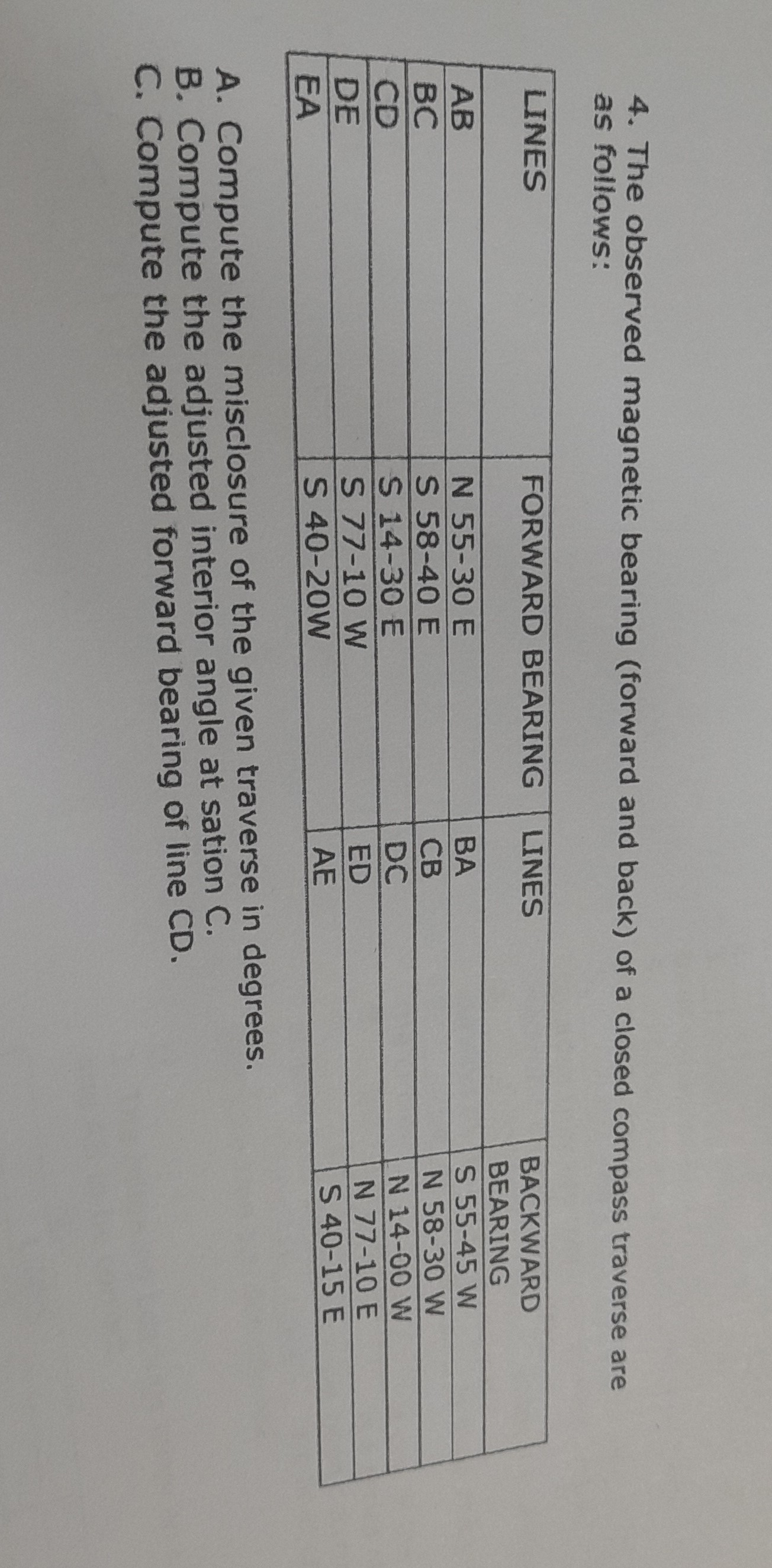 4. The observed magnetic bearing (forward and back) of a closed compass traverse are as follows:

| LINES | FORWARD BEARING | LINES | BACKWARD BEARING |
|---|---|---|---|
| AB | N 55-30 E | BA | S 55-45 W |
| BC | S 58-40 E | CB | N 58-30 W |
| CD | S 14-30 E | DC | N 14-00 W |
| DE | S 77-10 W | ED | N 77-10 E |
| EA | S 40-20W | AE | S 40-15 E |

A. Compute the misclosure of the given traverse in degrees.
B. Compute the adjusted interior angle at sation C.
C. Compute the adjusted forward bearing of line CD.